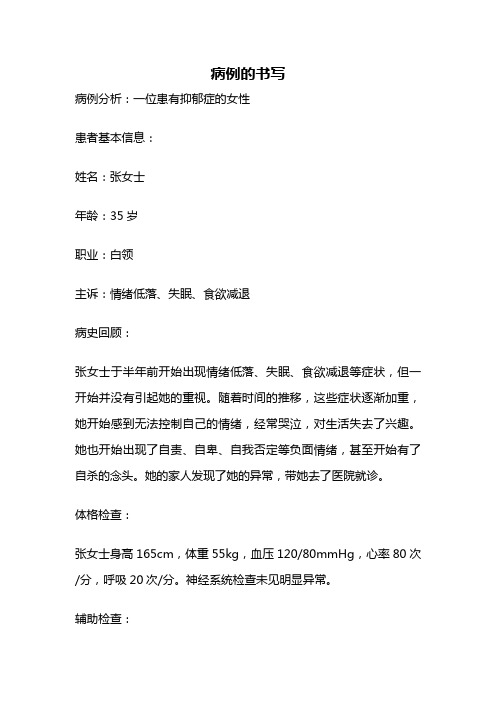 病例的书写

病例分析：一位患有抑郁症的女性

患者基本信息：

姓名：张女士

年龄：35 岁

职业：白领

主诉：情绪低落、失眠、食欲减退

病史回顾：

张女士于半年前开始出现情绪低落、失眠、食欲减退等症状，但一开始并没有引起她的重视。随着时间的推移，这些症状逐渐加重，她开始感到无法控制自己的情绪，经常哭泣，对生活失去了兴趣。她也开始出现了自责、自卑、自我否定等负面情绪，甚至开始有了自杀的念头。她的家人发现了她的异常，带她去了医院就诊。

体格检查：

张女士身高 165cm，体重 55kg，血压 120/80mmHg，心率 80 次/分，呼吸 20 次/分。神经系统检查未见明显异常。

辅助检查：